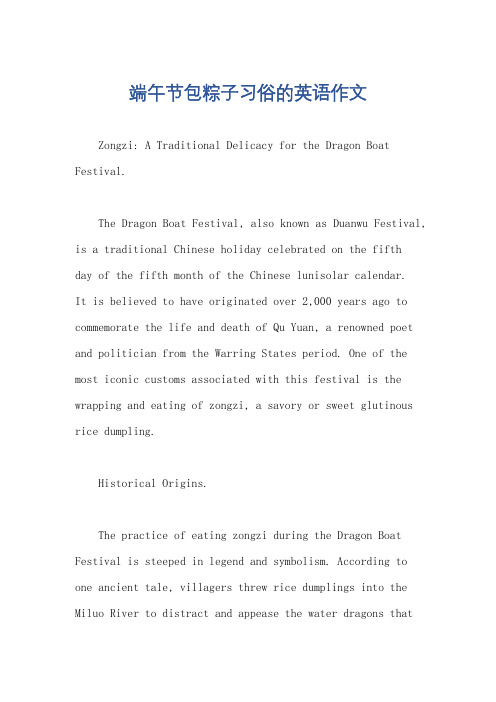 端午节包粽子习俗的英语作文

Zongzi: A Traditional Delicacy for the Dragon Boat Festival.

The Dragon Boat Festival, also known as Duanwu Festival, is a traditional Chinese holiday celebrated on the fifth day of the fifth month of the Chinese lunisolar calendar. It is believed to have originated over 2,000 years ago to commemorate the life and death of Qu Yuan, a renowned poet and politician from the Warring States period. One of the most iconic customs associated with this festival is the wrapping and eating of zongzi, a savory or sweet glutinous rice dumpling.

Historical Origins.

The practice of eating zongzi during the Dragon Boat Festival is steeped in legend and symbolism. According to one ancient tale, villagers threw rice dumplings into the Miluo River to distract and appease the water dragons that